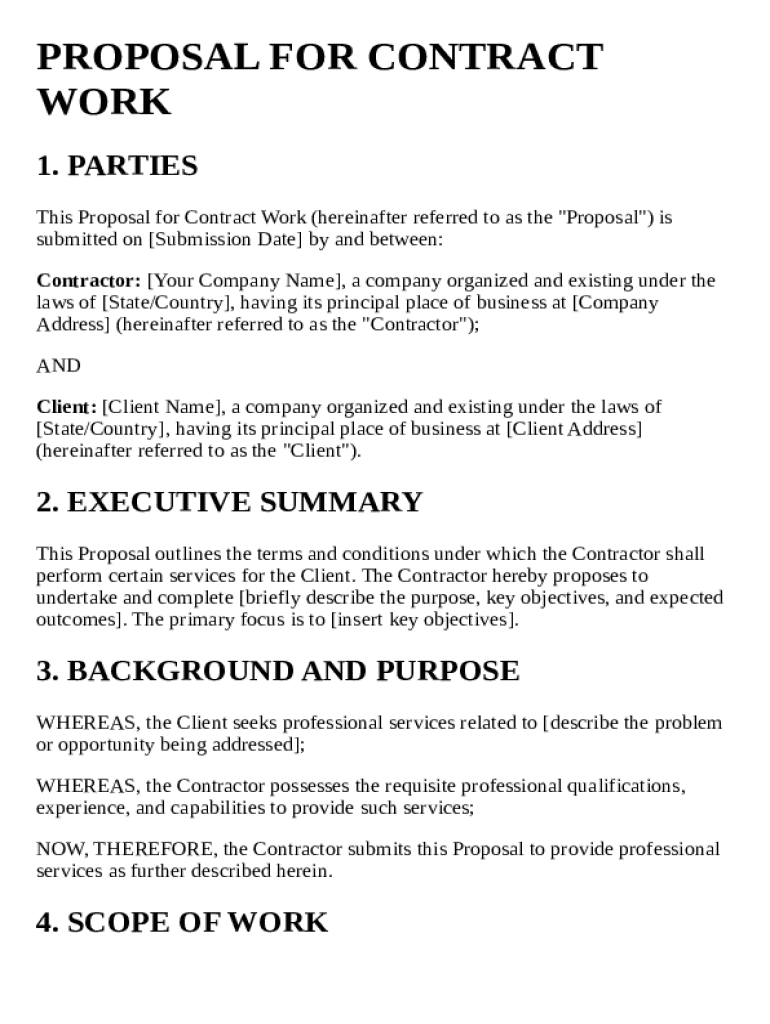 PROPOSAL FOR CONTRACT WORK

1. PARTIES

This Proposal for Contract Work (hereinafter referred to as the "Proposal") is submitted on [Submission Date] by and between:

Contractor: [Your Company Name], a company organized and existing under the laws of [State/Country], having its principal place of business at [Company Address] (hereinafter referred to as the "Contractor");

AND

Client: [Client Name], a company organized and existing under the laws of [State/Country], having its principal place of business at [Client Address] (hereinafter referred to as the "Client").

2. EXECUTIVE SUMMARY

This Proposal outlines the terms and conditions under which the Contractor shall perform certain services for the Client. The Contractor hereby proposes to undertake and complete [briefly describe the purpose, key objectives, and expected outcomes]. The primary focus is to [insert key objectives].

3. BACKGROUND AND PURPOSE

WHEREAS, the Client seeks professional services related to [describe the problem or opportunity being addressed];

WHEREAS, the Contractor possesses the requisite professional qualifications, experience, and capabilities to provide such services;

NOW, THEREFORE, the Contractor submits this Proposal to provide professional services as further described herein.

4. SCOPE OF WORK